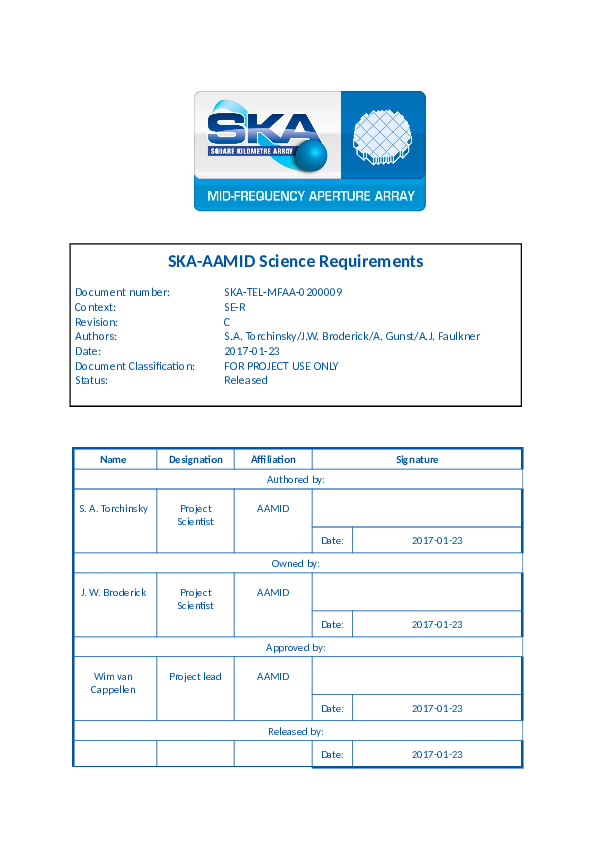 SKA
SQUARE KILOMETRE ARRAY
MID-FREQUENCY APERTURE ARRAY

SKA-AAMID Science Requirements

Document number: SKA-TEL-MFAA-0200009
Context: SE-R
Revision: C
Authors: S.A. Torchinsky/J.W. Broderick/A. Gunst/A.J. Faulkner
Date: 2017-01-23
Document Classification: FOR PROJECT USE ONLY
Status: Released

| Name | Designation | Affiliation | Signature | |
|---|---|---|---|---|
| Authored by: | | | | |
| S. A. Torchinsky | Project Scientist | AAMID | | |
| | | | Date: | 2017-01-23 |
| Owned by: | | | | |
| J. W. Broderick | Project Scientist | AAMID | | |
| | | | Date: | 2017-01-23 |
| Approved by: | | | | |
| Wim van Cappellen | Project lead | AAMID | | |
| | | | Date: | 2017-01-23 |
| Released by: | | | | |
| | | | Date: | 2017-01-23 |